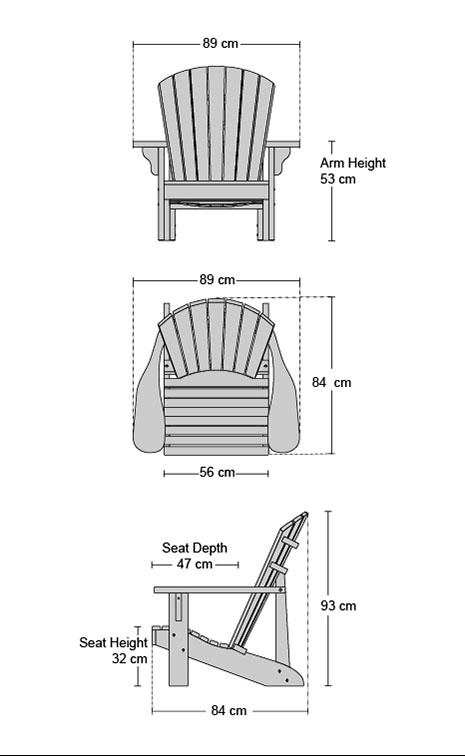 89 cm

Arm Height
53 cm

89 cm

84 cm

56 cm

Seat Depth
47 cm

93 cm

Seat Height
32 cm

84 cm